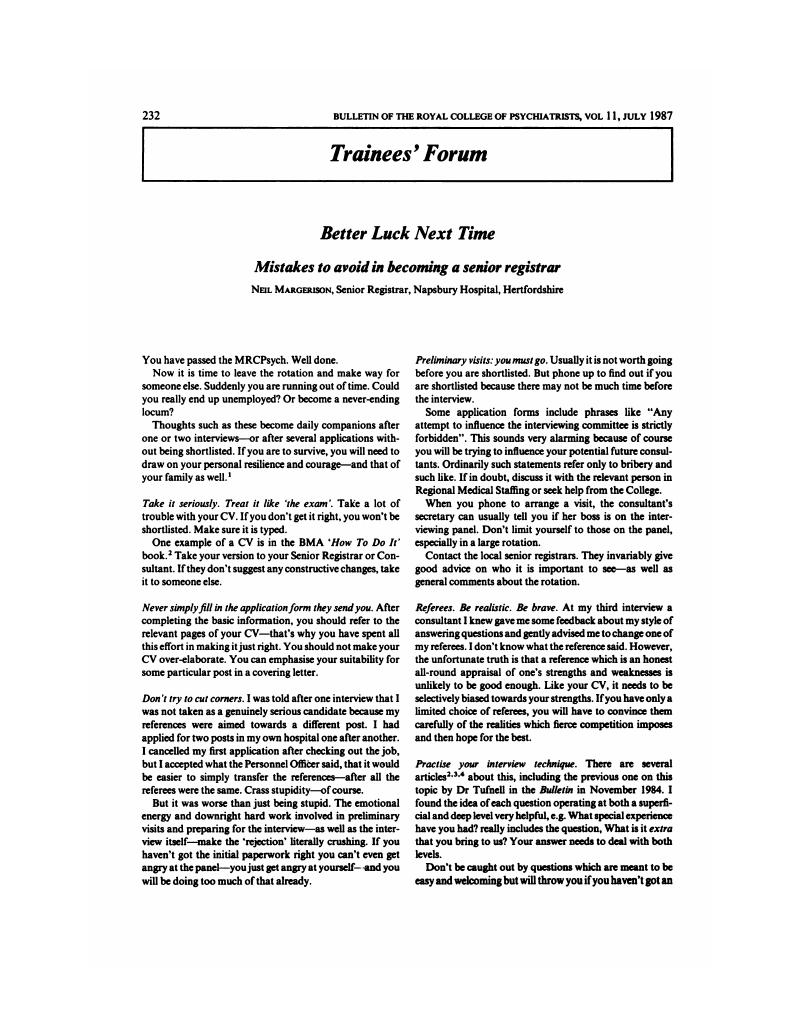 232

BULLETIN OF THE ROYAL COLLEGE OF PSYCHIATRISTS, VOL 11, JULY 1987

Trainees' Forum

Better Luck Next Time

Mistakes to avoid in becoming a senior registrar

NEIL MARGERISON, Senior Registrar, Napsbury Hospital, Hertfordshire

You have passed the MRCPsych. Well done.

Now it is time to leave the rotation and make way for someone else. Suddenly you are running out of time. Could you really end up unemployed? Or become a never-ending locum?

Thoughts such as these become daily companions after one or two interviews—or after several applications without being shortlisted. If you are to survive, you will need to draw on your personal resilience and courage—and that of your family as well.$^1$

Take it seriously. Treat it like 'the exam'. Take a lot of trouble with your CV. If you don't get it right, you won't be shortlisted. Make sure it is typed.

One example of a CV is in the BMA 'How To Do It' book.$^2$ Take your version to your Senior Registrar or Consultant. If they don't suggest any constructive changes, take it to someone else.

Never simply fill in the application form they send you. After completing the basic information, you should refer to the relevant pages of your CV—that's why you have spent all this effort in making it just right. You should not make your CV over-elaborate. You can emphasise your suitability for some particular post in a covering letter.

Don't try to cut corners. I was told after one interview that I was not taken as a genuinely serious candidate because my references were aimed towards a different post. I had applied for two posts in my own hospital one after another. I cancelled my first application after checking out the job, but I accepted what the Personnel Officer said, that it would be easier to simply transfer the references—after all the referees were the same. Crass stupidity—of course.

But it was worse than just being stupid. The emotional energy and downright hard work involved in preliminary visits and preparing for the interview—as well as the interview itself—make the 'rejection' literally crushing. If you haven't got the initial paperwork right you can't even get angry at the panel—you just get angry at yourself—and you will be doing too much of that already.

Preliminary visits: you must go. Usually it is not worth going before you are shortlisted. But phone up to find out if you are shortlisted because there may not be much time before the interview.

Some application forms include phrases like "Any attempt to influence the interviewing committee is strictly forbidden". This sounds very alarming because of course you will be trying to influence your potential future consultants. Ordinarily such statements refer only to bribery and such like. If in doubt, discuss it with the relevant person in Regional Medical Staffing or seek help from the College.

When you phone to arrange a visit, the consultant's secretary can usually tell you if her boss is on the interviewing panel. Don't limit yourself to those on the panel, especially in a large rotation.

Contact the local senior registrars. They invariably give good advice on who it is important to see—as well as general comments about the rotation.

Referees. Be realistic. Be brave. At my third interview a consultant I knew gave me some feedback about my style of answering questions and gently advised me to change one of my referees. I don't know what the reference said. However, the unfortunate truth is that a reference which is an honest all-round appraisal of one's strengths and weaknesses is unlikely to be good enough. Like your CV, it needs to be selectively biased towards your strengths. If you have only a limited choice of referees, you will have to convince them carefully of the realities which fierce competition imposes and then hope for the best.

Practise your interview technique. There are several articles$^{2,3,4}$ about this, including the previous one on this topic by Dr Tufnell in the Bulletin in November 1984. I found the idea of each question operating at both a superficial and deep level very helpful, e.g. What special experience have you had? really includes the question, What is it extra that you bring to us? Your answer needs to deal with both levels.

Don't be caught out by questions which are meant to be easy and welcoming but will throw you if you haven't got an